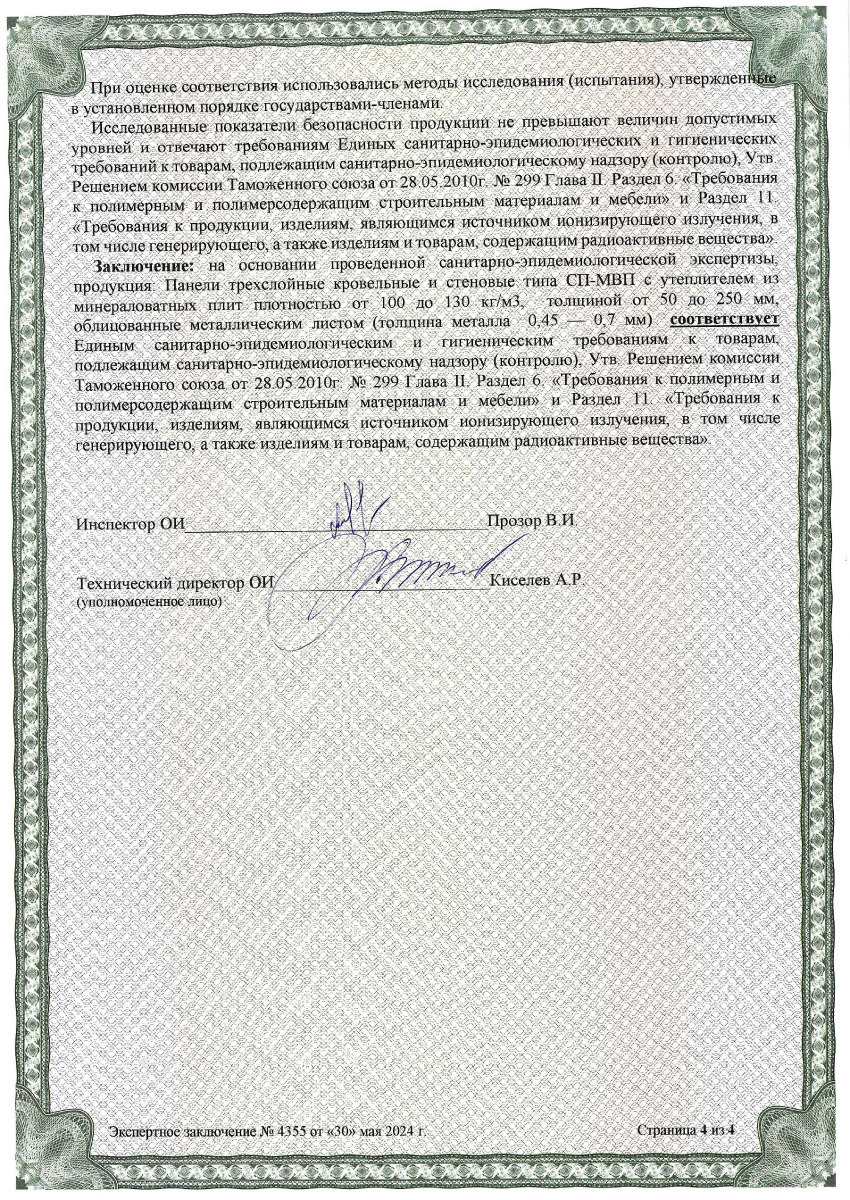 При оценке соответствия использовались методы исследования (испытания), утвержденные в установленном порядке государствами-членами.

Исследованные показатели безопасности продукции не превышают величин допустимых уровней и отвечают требованиям Единых санитарно-эпидемиологических и гигиенических требований к товарам, подлежащим санитарно-эпидемиологическому надзору (контролю), Утв. Решением комиссии Таможенного союза от 28.05.2010г. № 299 Глава II. Раздел 6. «Требования к полимерным и полимерсодержащим строительным материалам и мебели» и Раздел 11. «Требования к продукции, изделиям, являющимся источником ионизирующего излучения, в том числе генерирующего, а также изделиям и товарам, содержащим радиоактивные вещества».

**Заключение:** на основании проведенной санитарно-эпидемиологической экспертизы, продукция: Панели трехслойные кровельные и стеновые типа СП-МВП с утеплителем из минераловатных плит плотностью от 100 до 130 кг/м3, толщиной от 50 до 250 мм, облицованные металлическим листом (толщина металла 0,45 — 0,7 мм) **соответствует** Единым санитарно-эпидемиологическим и гигиеническим требованиям к товарам, подлежащим санитарно-эпидемиологическому надзору (контролю), Утв. Решением комиссии Таможенного союза от 28.05.2010г. № 299 Глава II. Раздел 6. «Требования к полимерным и полимерсодержащим строительным материалам и мебели» и Раздел 11. «Требования к продукции, изделиям, являющимся источником ионизирующего излучения, в том числе генерирующего, а также изделиям и товарам, содержащим радиоактивные вещества».

Инспектор ОИ Прозор В.И.

Технический директор ОИ Киселев А.Р.
(уполномоченное лицо)

Экспертное заключение № 4355 от «30» мая 2024 г.

Страница 4 из 4